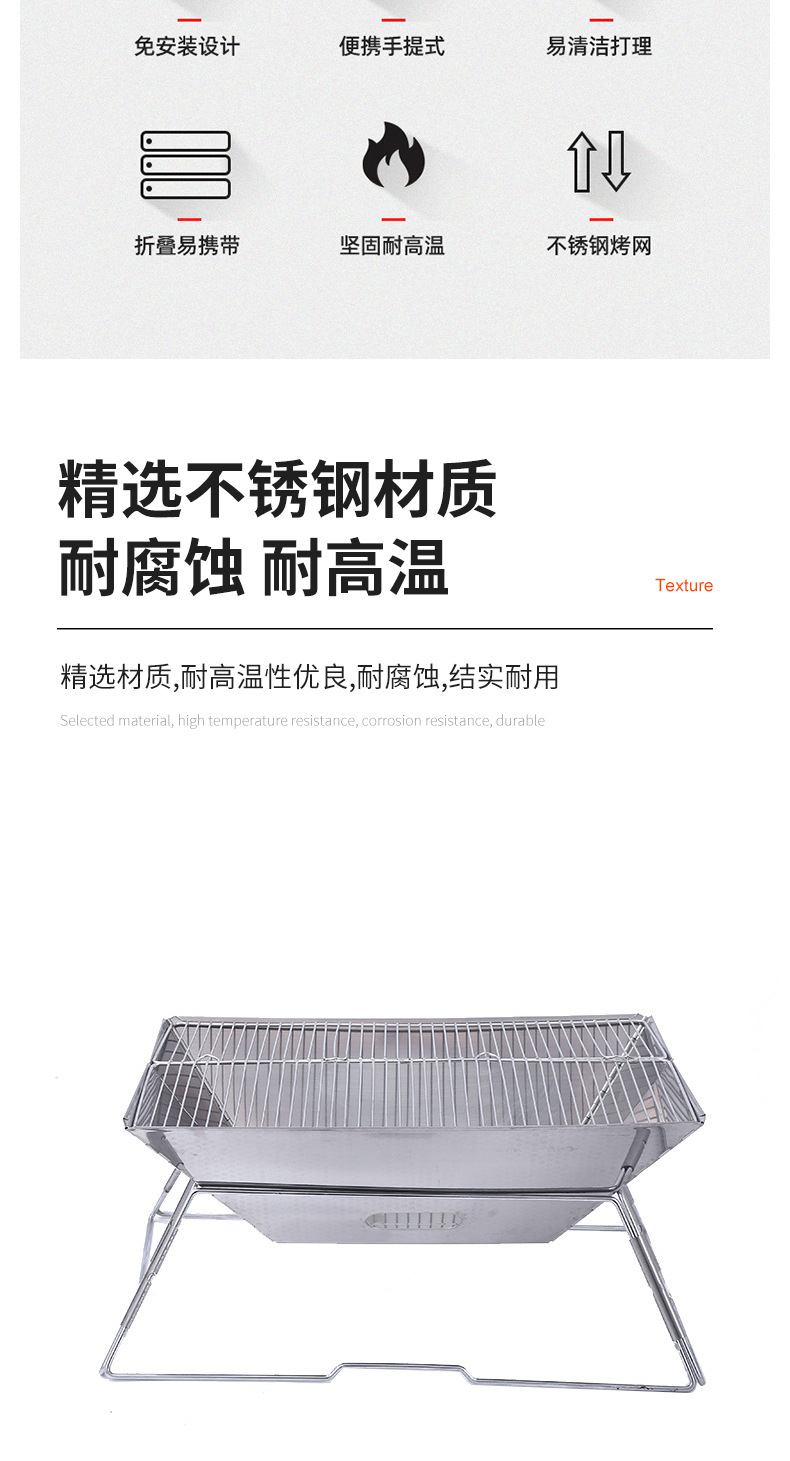 免安装设计 便携手提式 易清洁打理

折叠易携带 坚固耐高温 不锈钢烤网

精选不锈钢材质
耐腐蚀 耐高温

Texture

精选材质,耐高温性优良,耐腐蚀,结实耐用

Selected material, high temperature resistance, corrosion resistance, durable